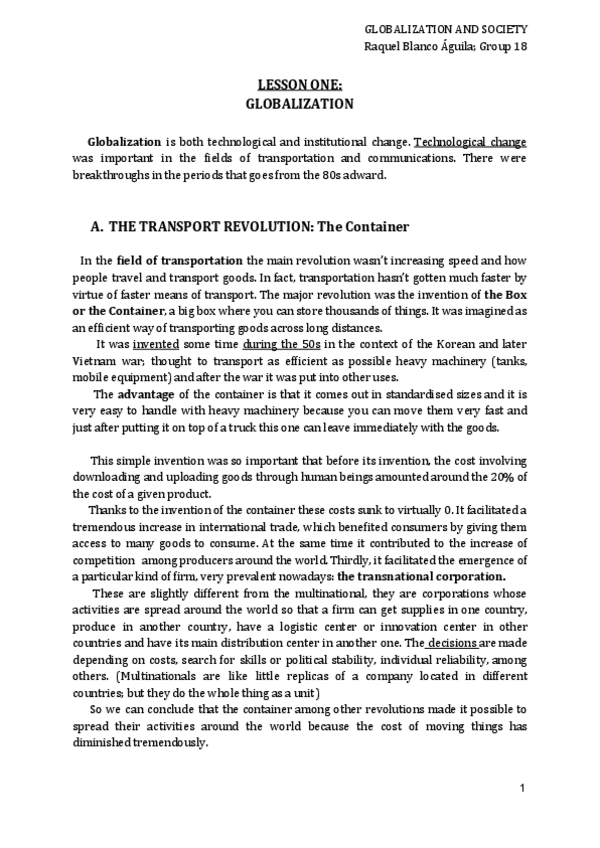 GLOBALIZATION AND SOCIETY
Raquel Blanco Águila; Group 18

LESSON ONE:
GLOBALIZATION

Globalization is both technological and institutional change. Technological change was important in the fields of transportation and communications. There were breakthroughs in the periods that goes from the 80s adward.

A. THE TRANSPORT REVOLUTION: The Container

In the field of transportation the main revolution wasn't increasing speed and how people travel and transport goods. In fact, transportation hasn't gotten much faster by virtue of faster means of transport. The major revolution was the invention of the Box or the Container, a big box where you can store thousands of things. It was imagined as an efficient way of transporting goods across long distances.

It was invented some time during the 50s in the context of the Korean and later Vietnam war; thought to transport as efficient as possible heavy machinery (tanks, mobile equipment) and after the war it was put into other uses.

The advantage of the container is that it comes out in standardised sizes and it is very easy to handle with heavy machinery because you can move them very fast and just after putting it on top of a truck this one can leave immediately with the goods.

This simple invention was so important that before its invention, the cost involving downloading and uploading goods through human beings amounted around the 20% of the cost of a given product.

Thanks to the invention of the container these costs sunk to virtually 0. It facilitated a tremendous increase in international trade, which benefited consumers by giving them access to many goods to consume. At the same time it contributed to the increase of competition among producers around the world. Thirdly, it facilitated the emergence of a particular kind of firm, very prevalent nowadays: the transnational corporation.

These are slightly different from the multinational, they are corporations whose activities are spread around the world so that a firm can get supplies in one country, produce in another country, have a logistic center or innovation center in other countries and have its main distribution center in another one. The decisions are made depending on costs, search for skills or political stability, individual reliability, among others. (Multinationals are like little replicas of a company located in different countries; but they do the whole thing as a unit)

So we can conclude that the container among other revolutions made it possible to spread their activities around the world because the cost of moving things has diminished tremendously.

1